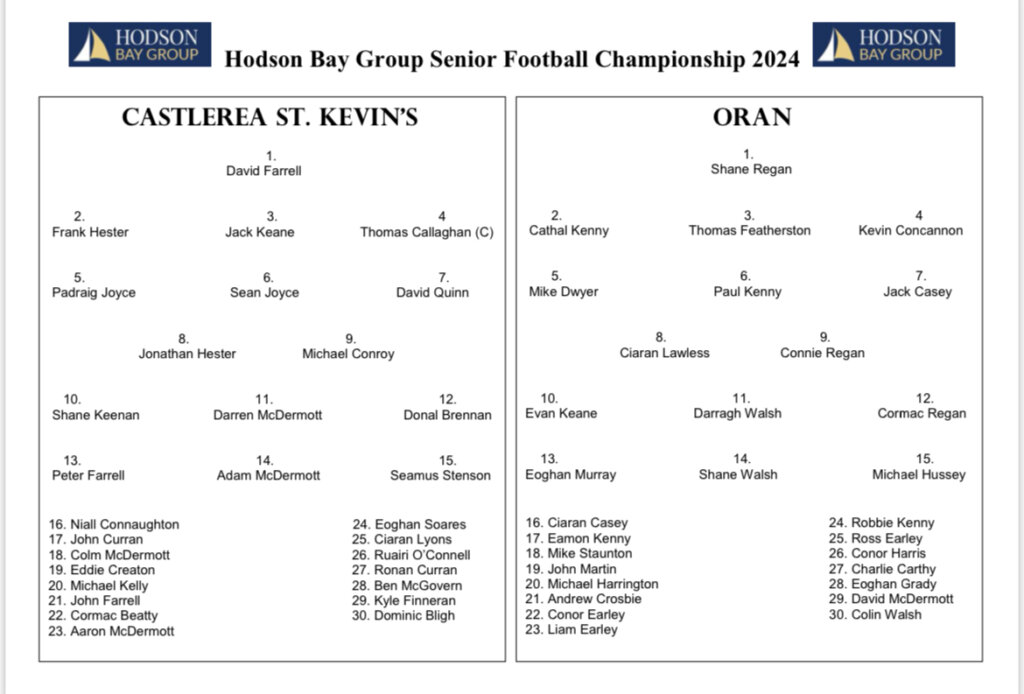 HODSON BAY GROUP

Hodson Bay Group Senior Football Championship 2024

HODSON BAY GROUP

CASTLEREA ST. KEVIN'S

1.
David Farrell

2.
Frank Hester

3.
Jack Keane

4
Thomas Callaghan (C)

5.
Padraig Joyce

6.
Sean Joyce

7.
David Quinn

8.
Jonathan Hester

9.
Michael Conroy

10.
Shane Keenan

11.
Darren McDermott

12.
Donal Brennan

13.
Peter Farrell

14.
Adam McDermott

15.
Seamus Stenson

16. Niall Connaughton
17. John Curran
18. Colm McDermott
19. Eddie Creaton
20. Michael Kelly
21. John Farrell
22. Cormac Beatty
23. Aaron McDermott

24. Eoghan Soares
25. Ciaran Lyons
26. Ruairi O'Connell
27. Ronan Curran
28. Ben McGovern
29. Kyle Finneran
30. Dominic Bligh

ORAN

1.
Shane Regan

2.
Cathal Kenny

3.
Thomas Featherston

4
Kevin Concannon

5.
Mike Dwyer

6.
Paul Kenny

7.
Jack Casey

8.
Ciaran Lawless

9.
Connie Regan

10.
Evan Keane

11.
Darragh Walsh

12.
Cormac Regan

13.
Eoghan Murray

14.
Shane Walsh

15.
Michael Hussey

16. Ciaran Casey
17. Eamon Kenny
18. Mike Staunton
19. John Martin
20. Michael Harrington
21. Andrew Crosbie
22. Conor Earley
23. Liam Earley

24. Robbie Kenny
25. Ross Earley
26. Conor Harris
27. Charlie Carthy
28. Eoghan Grady
29. David McDermott
30. Colin Walsh